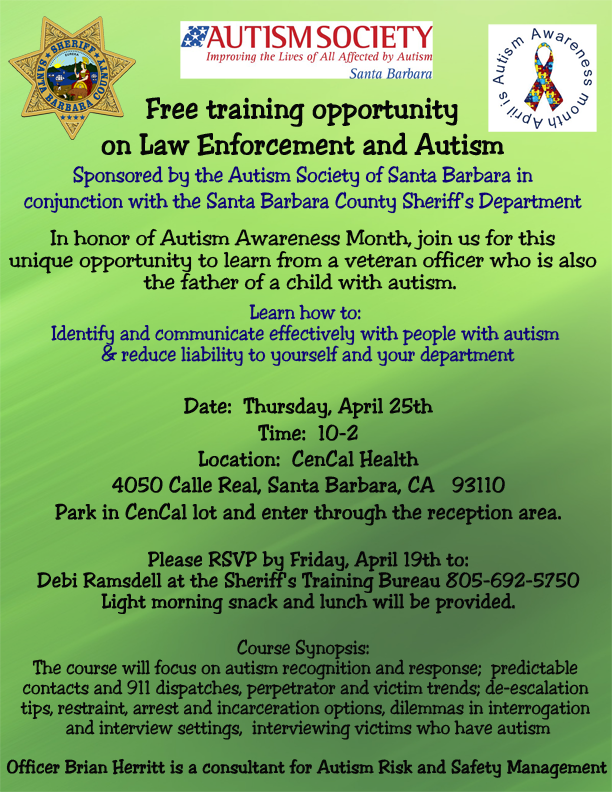 SHERIFF
SANTA BARBARA COUNTY

AUTISM SOCIETY
Improving the Lives of All Affected by Autism
Santa Barbara

April is Autism Awareness month

Free training opportunity
on Law Enforcement and Autism

Sponsored by the Autism Society of Santa Barbara in conjunction with the Santa Barbara County Sheriff's Department

In honor of Autism Awareness Month, join us for this unique opportunity to learn from a veteran officer who is also the father of a child with autism.

Learn how to:
Identify and communicate effectively with people with autism
& reduce liability to yourself and your department

Date: Thursday, April 25th
Time: 10-2
Location: CenCal Health
4050 Calle Real, Santa Barbara, CA 93110
Park in CenCal lot and enter through the reception area.

Please RSVP by Friday, April 19th to:
Debi Ramsdell at the Sheriff's Training Bureau 805-692-5750
Light morning snack and lunch will be provided.

Course Synopsis:
The course will focus on autism recognition and response; predictable contacts and 911 dispatches, perpetrator and victim trends; de-escalation tips, restraint, arrest and incarceration options, dilemmas in interrogation and interview settings, interviewing victims who have autism

Officer Brian Herritt is a consultant for Autism Risk and Safety Management